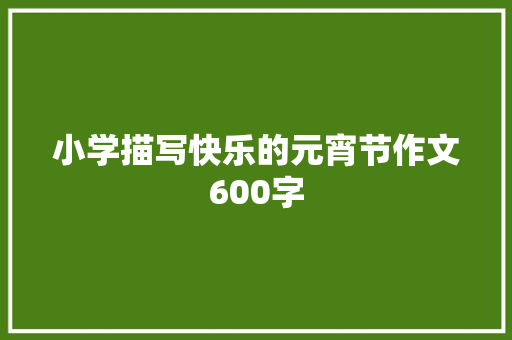 小学描写快乐的元宵节作文600字